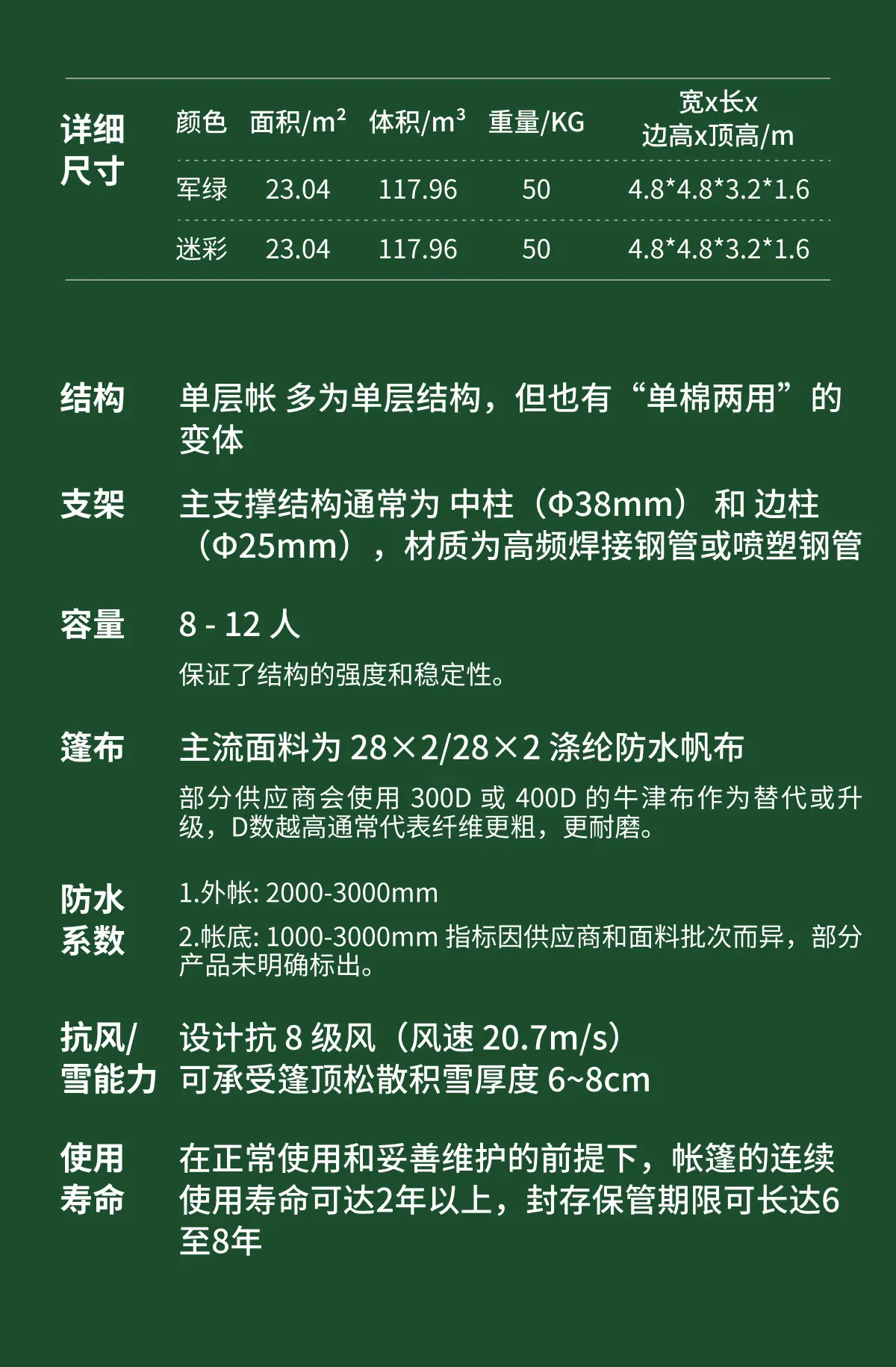 详细尺寸

| 颜色 | 面积/$m^2$ | 体积/$m^3$ | 重量/KG | 宽x长x边高x顶高/m |
|---|---|---|---|---|
| 军绿 | 23.04 | 117.96 | 50 | 4.8*4.8*3.2*1.6 |
| 迷彩 | 23.04 | 117.96 | 50 | 4.8*4.8*3.2*1.6 |

结构
单层帐 多为单层结构，但也有“单棉两用”的变体

支架
主支撑结构通常为 中柱（Φ38mm） 和 边柱（Φ25mm），材质为高频焊接钢管或喷塑钢管

容量
8 - 12 人
保证了结构的强度和稳定性。

篷布
主流面料为 28×2/28×2 涤纶防水帆布
部分供应商会使用 300D 或 400D 的牛津布作为替代或升级，D数越高通常代表纤维更粗，更耐磨。

防水系数
1.外帐: 2000-3000mm
2.帐底: 1000-3000mm 指标因供应商和面料批次而异，部分产品未明确标出。

抗风/雪能力
设计抗 8 级风（风速 20.7m/s）
可承受篷顶松散积雪厚度 6~8cm

使用寿命
在正常使用和妥善维护的前提下，帐篷的连续使用寿命可达2年以上，封存保管期限可长达6至8年